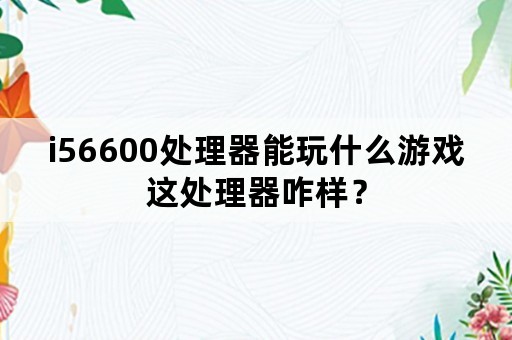 i56600处理器能玩什么游戏
这处理器咋样？